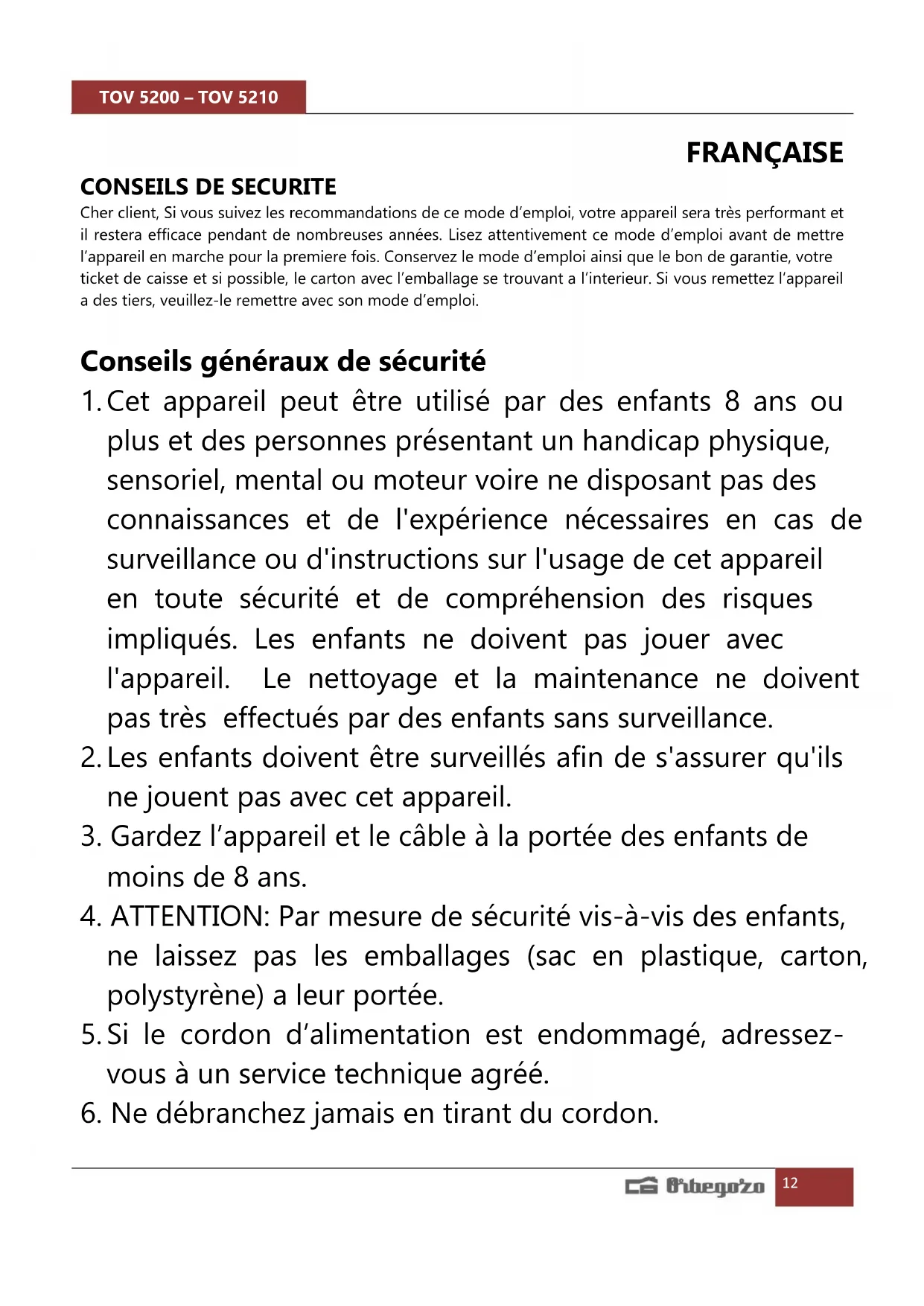 TOV 5200 – TOV 5210

FRANÇAISE

CONSEILS DE SECURITE

Cher client, Si vous suivez les recommandations de ce mode d'emploi, votre appareil sera très performant et il restera efficace pendant de nombreuses années. Lisez attentivement ce mode d'emploi avant de mettre l'appareil en marche pour la premiere fois. Conservez le mode d'emploi ainsi que le bon de garantie, votre ticket de caisse et si possible, le carton avec l'emballage se trouvant a l'interieur. Si vous remettez l'appareil a des tiers, veuillez-le remettre avec son mode d'emploi.

Conseils généraux de sécurité

1. Cet appareil peut être utilisé par des enfants 8 ans ou plus et des personnes présentant un handicap physique, sensoriel, mental ou moteur voire ne disposant pas des connaissances et de l'expérience nécessaires en cas de surveillance ou d'instructions sur l'usage de cet appareil en toute sécurité et de compréhension des risques impliqués. Les enfants ne doivent pas jouer avec l'appareil. Le nettoyage et la maintenance ne doivent pas très effectués par des enfants sans surveillance.
2. Les enfants doivent être surveillés afin de s'assurer qu'ils ne jouent pas avec cet appareil.
3. Gardez l'appareil et le câble à la portée des enfants de moins de 8 ans.
4. ATTENTION: Par mesure de sécurité vis-à-vis des enfants, ne laissez pas les emballages (sac en plastique, carton, polystyrène) a leur portée.
5. Si le cordon d'alimentation est endommagé, adressez-vous à un service technique agréé.
6. Ne débranchez jamais en tirant du cordon.

Orbegozo 12